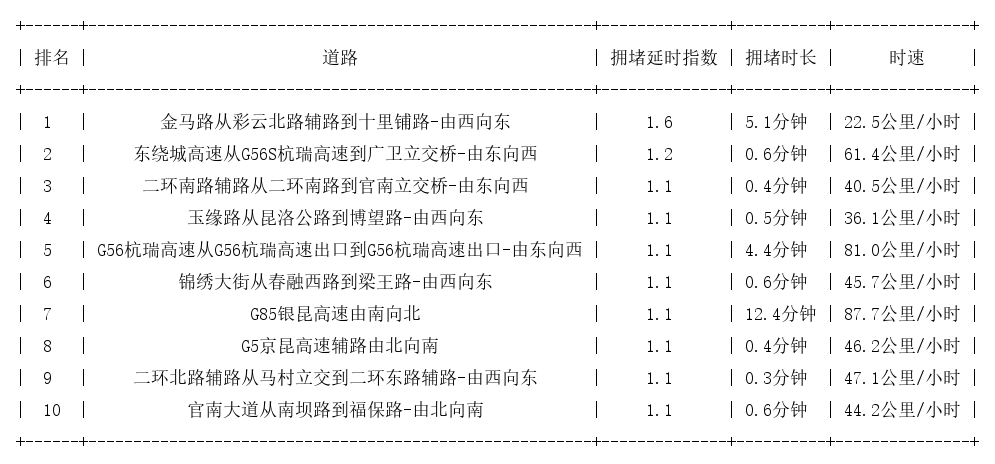 | 排名 | 道路 | 拥堵延时指数 | 拥堵时长 | 时速 |
|---|---|---|---|---|
| 1 | 金马路从彩云北路辅路到十里铺路-由西向东 | 1.6 | 5.1分钟 | 22.5公里/小时 |
| 2 | 东绕城高速从G56S杭瑞高速到广卫立交桥-由东向西 | 1.2 | 0.6分钟 | 61.4公里/小时 |
| 3 | 二环南路辅路从二环南路到官南立交桥-由东向西 | 1.1 | 0.4分钟 | 40.5公里/小时 |
| 4 | 玉缘路从昆洛公路到博望路-由西向东 | 1.1 | 0.5分钟 | 36.1公里/小时 |
| 5 | G56杭瑞高速从G56杭瑞高速出口到G56杭瑞高速出口-由东向西 | 1.1 | 4.4分钟 | 81.0公里/小时 |
| 6 | 锦绣大街从春融西路到梁王路-由西向东 | 1.1 | 0.6分钟 | 45.7公里/小时 |
| 7 | G85银昆高速由南向北 | 1.1 | 12.4分钟 | 87.7公里/小时 |
| 8 | G5京昆高速辅路由北向南 | 1.1 | 0.4分钟 | 46.2公里/小时 |
| 9 | 二环北路辅路从马村立交到二环东路辅路-由西向东 | 1.1 | 0.3分钟 | 47.1公里/小时 |
| 10 | 官南大道从南坝路到福保路-由北向南 | 1.1 | 0.6分钟 | 44.2公里/小时 |